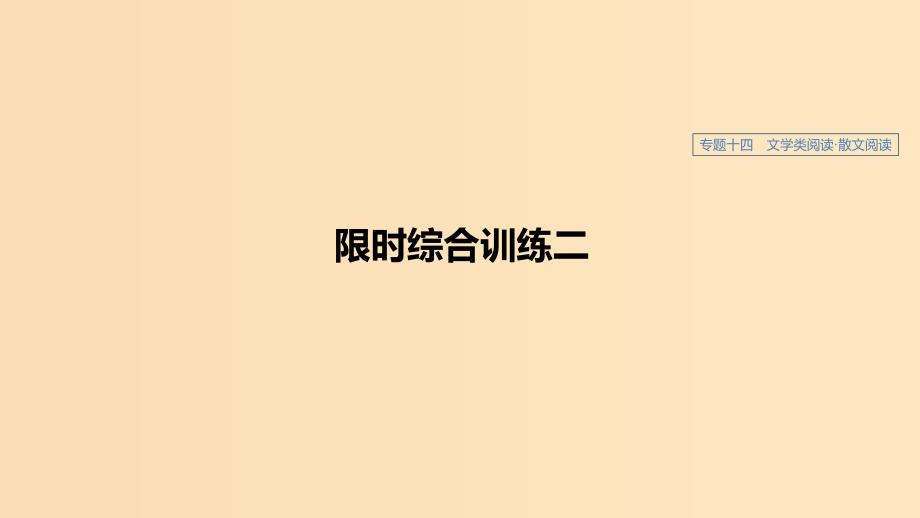 专题十四　文学类阅读·散文阅读

限时综合训练二